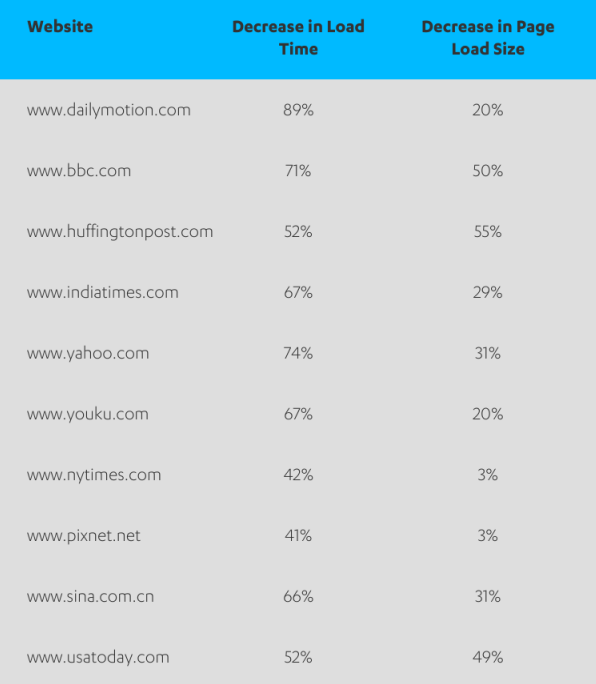 | Website | Decrease in Load Time | Decrease in Page Load Size |
|---|---|---|
| www.dailymotion.com | 89% | 20% |
| www.bbc.com | 71% | 50% |
| www.huffingtonpost.com | 52% | 55% |
| www.indiatimes.com | 67% | 29% |
| www.yahoo.com | 74% | 31% |
| www.youku.com | 67% | 20% |
| www.nytimes.com | 42% | 3% |
| www.pixnet.net | 41% | 3% |
| www.sina.com.cn | 66% | 31% |
| www.usatoday.com | 52% | 49% |